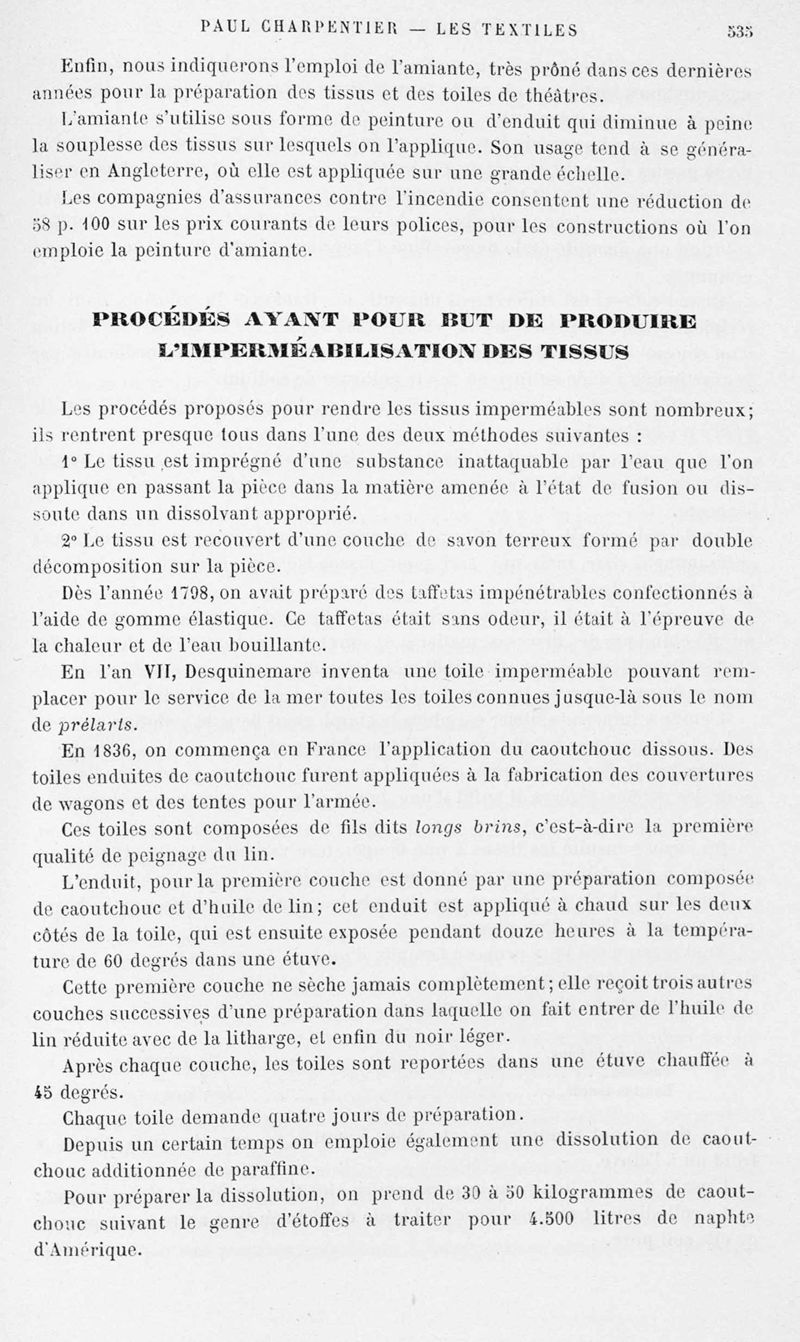 PAUL CHARPENTIER — LES TEXTILES 535

Enfin, nous indiquerons l'emploi de l'amiante, très prôné dans ces dernières années pour la préparation des tissus et des toiles de théâtres.

L'amiante s'utilise sous forme de peinture ou d'enduit qui diminue à peine la souplesse des tissus sur lesquels on l'applique. Son usage tend à se généraliser en Angleterre, où elle est appliquée sur une grande échelle.

Les compagnies d'assurances contre l'incendie consentent une réduction de 58 p. 100 sur les prix courants de leurs polices, pour les constructions où l'on emploie la peinture d'amiante.

PROCÉDÉS AYANT POUR BUT DE PRODUIRE L'IMPERMÉABILISATION DES TISSUS

Les procédés proposés pour rendre les tissus imperméables sont nombreux; ils rentrent presque tous dans l'une des deux méthodes suivantes :

1° Le tissu est imprégné d'une substance inattaquable par l'eau que l'on applique en passant la pièce dans la matière amenée à l'état de fusion ou dissoute dans un dissolvant approprié.

2° Le tissu est recouvert d'une couche de savon terreux formé par double décomposition sur la pièce.

Dès l'année 1798, on avait préparé des taffetas impénétrables confectionnés à l'aide de gomme élastique. Ce taffetas était sans odeur, il était à l'épreuve de la chaleur et de l'eau bouillante.

En l'an VII, Desquinemare inventa une toile imperméable pouvant remplacer pour le service de la mer toutes les toiles connues jusque-là sous le nom de prélarts.

En 1836, on commença en France l'application du caoutchouc dissous. Des toiles enduites de caoutchouc furent appliquées à la fabrication des couvertures de wagons et des tentes pour l'armée.

Ces toiles sont composées de fils dits longs brins, c'est-à-dire la première qualité de peignage du lin.

L'enduit, pour la première couche est donné par une préparation composée de caoutchouc et d'huile de lin; cet enduit est appliqué à chaud sur les deux côtés de la toile, qui est ensuite exposée pendant douze heures à la température de 60 degrés dans une étuve.

Cette première couche ne sèche jamais complètement; elle reçoit trois autres couches successives d'une préparation dans laquelle on fait entrer de l'huile de lin réduite avec de la litharge, et enfin du noir léger.

Après chaque couche, les toiles sont reportées dans une étuve chauffée à 45 degrés.

Chaque toile demande quatre jours de préparation.

Depuis un certain temps on emploie également une dissolution de caoutchouc additionnée de paraffine.

Pour préparer la dissolution, on prend de 30 à 50 kilogrammes de caoutchouc suivant le genre d'étoffes à traiter pour 4.500 litres de naphte d'Amérique.